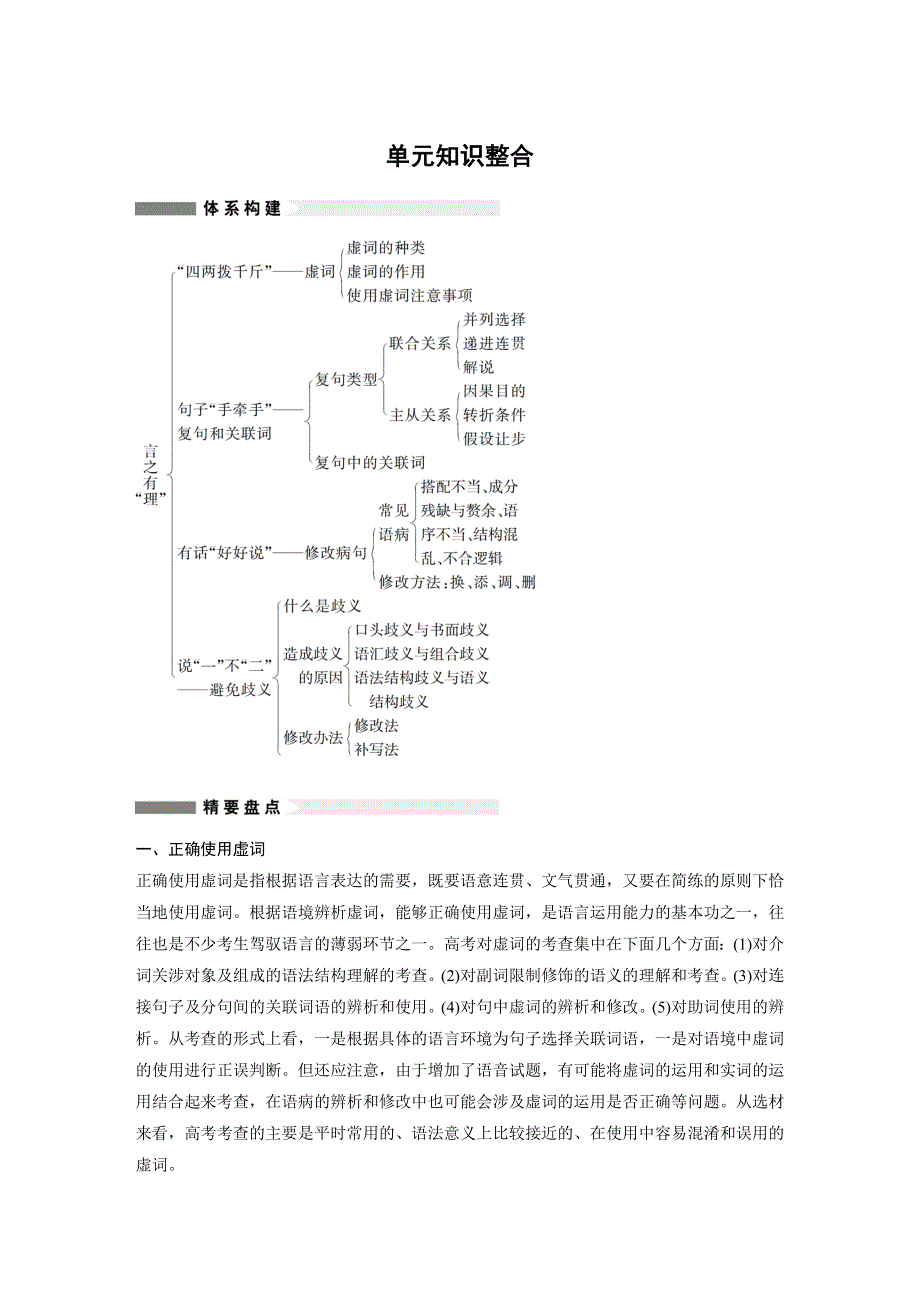 单元知识整合

体系构建

言之有“理”

“四两拨千斤”——虚词
虚词的种类
虚词的作用
使用虚词注意事项

句子“手牵手”——复句和关联词
复句类型
联合关系
并列选择
递进连贯
解说
主从关系
因果目的
转折条件
假设让步
复句中的关联词

有话“好好说”——修改病句
常见语病
搭配不当、成分残缺与赘余、语序不当、结构混乱、不合逻辑
修改方法：换、添、调、删

说“一”不“二”——避免歧义
什么是歧义
造成歧义的原因
口头歧义与书面歧义
语汇歧义与组合歧义
语法结构歧义与语义结构歧义
修改办法
修改法
补写法

精要盘点

一、正确使用虚词

正确使用虚词是指根据语言表达的需要，既要语意连贯、文气贯通，又要在简练的原则下恰当地使用虚词。根据语境辨析虚词，能够正确使用虚词，是语言运用能力的基本功之一，往往也是不少考生驾驭语言的薄弱环节之一。高考对虚词的考查集中在下面几个方面：(1)对介词关涉对象及组成的语法结构理解的考查。(2)对副词限制修饰的语义的理解和考查。(3)对连接句子及分句间的关联词语的辨析和使用。(4)对句中虚词的辨析和修改。(5)对助词使用的辨析。从考查的形式上看，一是根据具体的语言环境为句子选择关联词语，一是对语境中虚词的使用进行正误判断。但还应注意，由于增加了语音试题，有可能将虚词的运用和实词的运用结合起来考查，在语病的辨析和修改中也可能会涉及虚词的运用是否正确等问题。从选材来看，高考考查的主要是平时常用的、语法意义上比较接近的、在使用中容易混淆和误用的虚词。